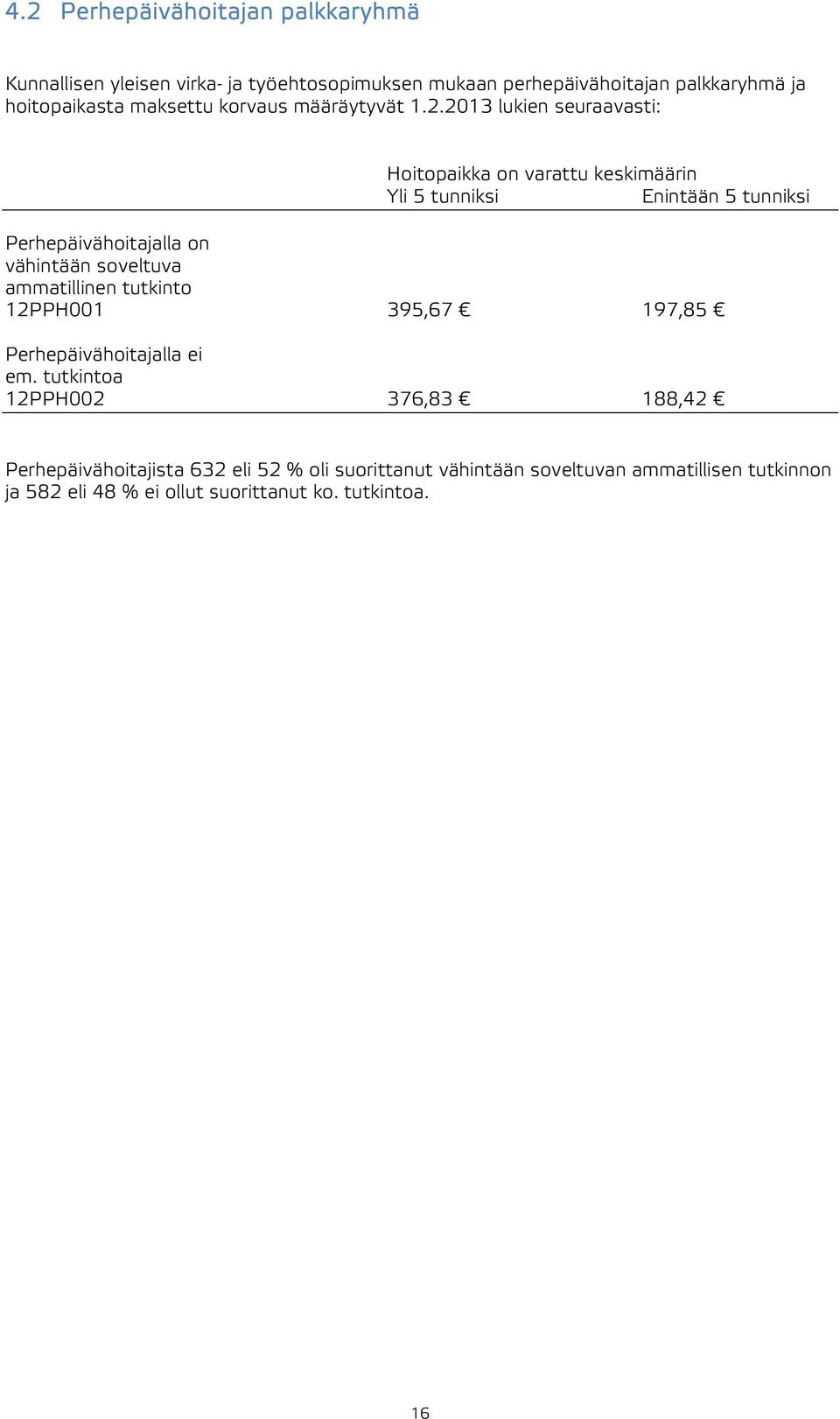 4.2 Perhepäivähoitajan palkkaryhmä

Kunnallisen yleisen virka- ja työehtosopimuksen mukaan perhepäivähoitajan palkkaryhmä ja hoitopaikasta maksettu korvaus määräytyvät 1.2.2013 lukien seuraavasti:

| | Hoitopaikka on varattu keskimäärin Yli 5 tunniksi | Enintään 5 tunniksi |
|---|---|---|
| Perhepäivähoitajalla on vähintään soveltuva ammatillinen tutkinto 12PPH001 | 395,67 € | 197,85 € |
| Perhepäivähoitajalla ei em. tutkintoa 12PPH002 | 376,83 € | 188,42 € |

Perhepäivähoitajista 632 eli 52 % oli suorittanut vähintään soveltuvan ammatillisen tutkinnon ja 582 eli 48 % ei ollut suorittanut ko. tutkintoa.

16